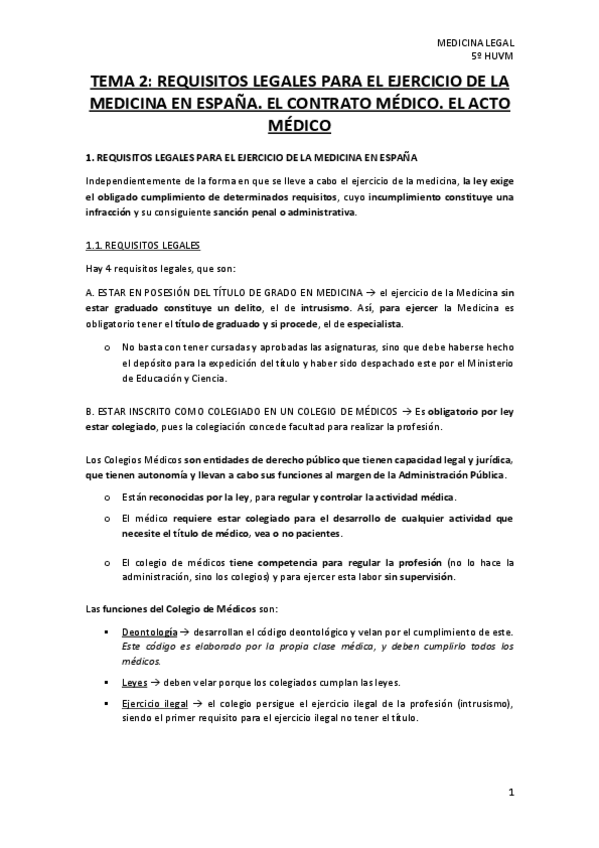 MEDICINA LEGAL
5º HUVM

TEMA 2: REQUISITOS LEGALES PARA EL EJERCICIO DE LA MEDICINA EN ESPAÑA. EL CONTRATO MÉDICO. EL ACTO MÉDICO

1. REQUISITOS LEGALES PARA EL EJERCICIO DE LA MEDICINA EN ESPAÑA

Independientemente de la forma en que se lleve a cabo el ejercicio de la medicina, la ley exige el obligado cumplimiento de determinados requisitos, cuyo incumplimiento constituye una infracción y su consiguiente sanción penal o administrativa.

1.1. REQUISITOS LEGALES

Hay 4 requisitos legales, que son:

A. ESTAR EN POSESIÓN DEL TÍTULO DE GRADO EN MEDICINA → el ejercicio de la Medicina sin estar graduado constituye un delito, el de intrusismo. Así, para ejercer la Medicina es obligatorio tener el título de graduado y si procede, el de especialista.

o No basta con tener cursadas y aprobadas las asignaturas, sino que debe haberse hecho el depósito para la expedición del título y haber sido despachado este por el Ministerio de Educación y Ciencia.

B. ESTAR INSCRITO COMO COLEGIADO EN UN COLEGIO DE MÉDICOS → Es obligatorio por ley estar colegiado, pues la colegiación concede facultad para realizar la profesión.

Los Colegios Médicos son entidades de derecho público que tienen capacidad legal y jurídica, que tienen autonomía y llevan a cabo sus funciones al margen de la Administración Pública.

o Están reconocidas por la ley, para regular y controlar la actividad médica.

o El médico requiere estar colegiado para el desarrollo de cualquier actividad que necesite el título de médico, vea o no pacientes.

o El colegio de médicos tiene competencia para regular la profesión (no lo hace la administración, sino los colegios) y para ejercer esta labor sin supervisión.

Las funciones del Colegio de Médicos son:

▪ Deontología → desarrollan el código deontológico y velan por el cumplimiento de este. Este código es elaborado por la propia clase médica, y deben cumplirlo todos los médicos.

▪ Leyes → deben velar porque los colegiados cumplan las leyes.

▪ Ejercicio ilegal → el colegio persigue el ejercicio ilegal de la profesión (intrusismo), siendo el primer requisito para el ejercicio ilegal no tener el título.

1